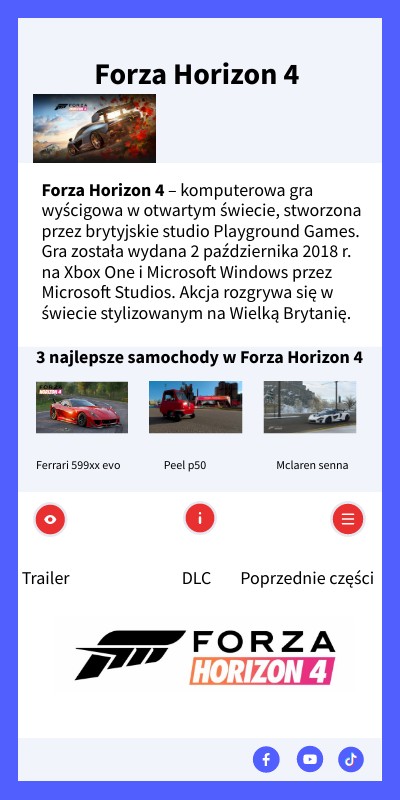 Forza Horizon 4

Forza Horizon 4 – komputerowa gra wyścigowa w otwartym świecie, stworzona przez brytyjskie studio Playground Games. Gra została wydana 2 października 2018 r. na Xbox One i Microsoft Windows przez Microsoft Studios. Akcja rozgrywa się w świecie stylizowanym na Wielką Brytanię.

3 najlepsze samochody w Forza Horizon 4

Ferrari 599xx evo

Peel p50

Mclaren senna

Trailer

DLC

Poprzednie części

FORZA
HORIZON 4